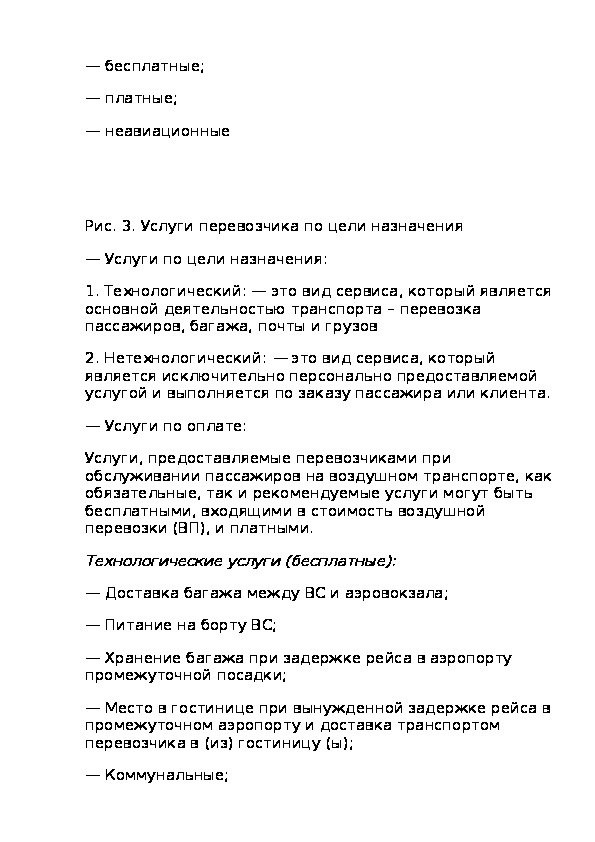 — бесплатные;

— платные;

— неавиационные

Рис. 3. Услуги перевозчика по цели назначения

— Услуги по цели назначения:

1. Технологический: — это вид сервиса, который является основной деятельностью транспорта – перевозка пассажиров, багажа, почты и грузов

2. Нетехнологический: — это вид сервиса, который является исключительно персонально предоставляемой услугой и выполняется по заказу пассажира или клиента.

— Услуги по оплате:

Услуги, предоставляемые перевозчиками при обслуживании пассажиров на воздушном транспорте, как обязательные, так и рекомендуемые услуги могут быть бесплатными, входящими в стоимость воздушной перевозки (ВП), и платными.

Технологические услуги (бесплатные):

— Доставка багажа между ВС и аэровокзала;

— Питание на борту ВС;

— Хранение багажа при задержке рейса в аэропорту промежуточной посадки;

— Место в гостинице при вынужденной задержке рейса в промежуточном аэропорту и доставка транспортом перевозчика в (из) гостиницу (ы);

— Коммунальные;